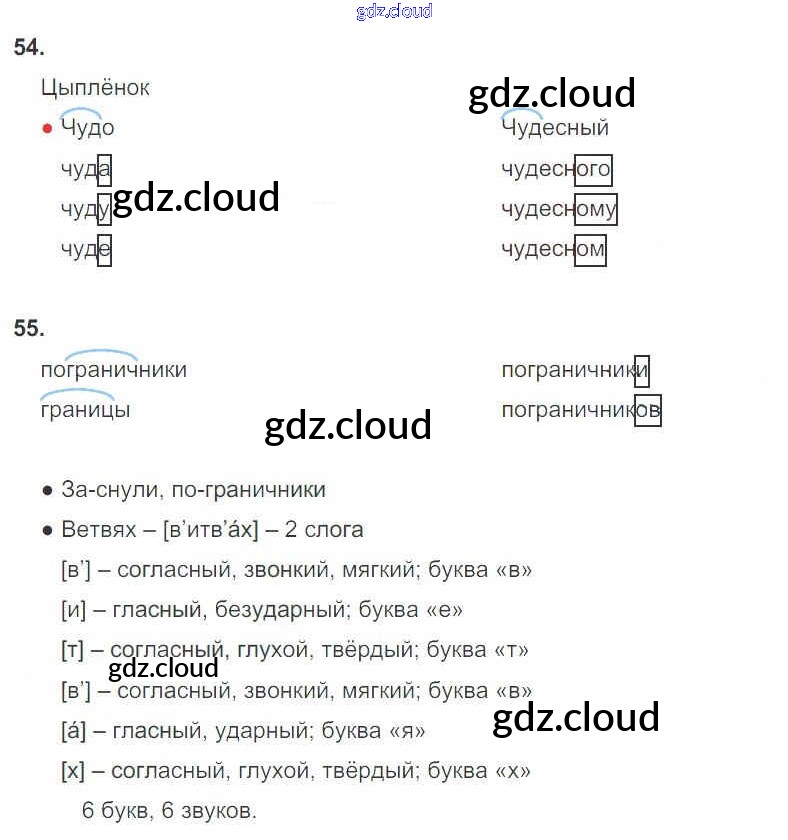 54.

Цыплёнок

• Чудо
чуда
чуду
чуде

Чудесный
чудесного
чудесному
чудесном

55.

пограничники
границы

пограничники
пограничников

• За-снули, по-граничники
• Ветвях – [в'итв'áх] – 2 слога
[в'] – согласный, звонкий, мягкий; буква «в»
[и] – гласный, безударный; буква «е»
[т] – согласный, глухой, твёрдый; буква «т»
[в'] – согласный, звонкий, мягкий; буква «в»
[á] – гласный, ударный; буква «я»
[х] – согласный, глухой, твёрдый; буква «х»
6 букв, 6 звуков.

gdz.cloud